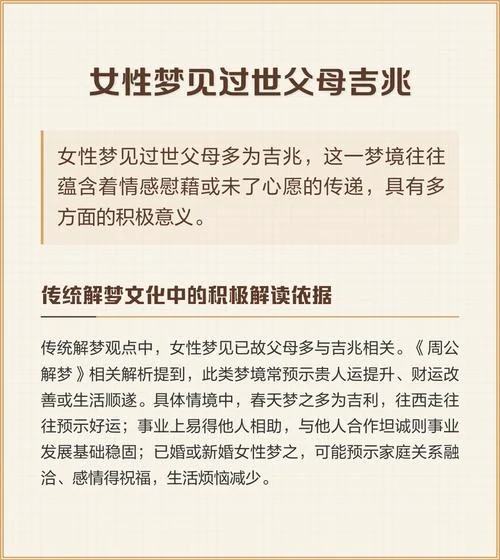 女性梦见过世父母吉兆

女性梦见过世父母多为吉兆，这一梦境往往蕴含着情感慰藉或未了心愿的传递，具有多方面的积极意义。

传统解梦文化中的积极解读依据

传统解梦观点中，女性梦见已故父母多与吉兆相关。《周公解梦》相关解析提到，此类梦境常预示贵人运提升、财运改善或生活顺遂。具体情境中，春天梦之多为吉利，往西走往往预示好运；事业上易得他人相助，与他人合作坦诚则事业发展基础稳固；已婚或新婚女性梦之，可能预示家庭关系融洽、感情得祝福，生活烦恼减少。